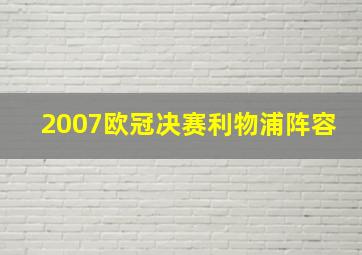 2007欧冠决赛利物浦阵容